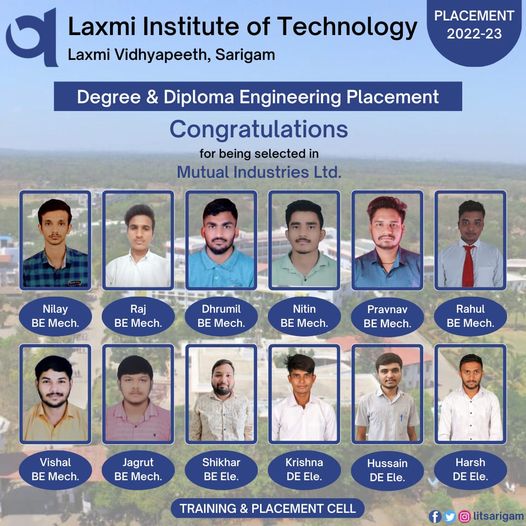 Laxmi Institute of Technology
Laxmi Vidhyapeeth, Sarigam

PLACEMENT
2022-23

Degree & Diploma Engineering Placement

Congratulations

for being selected in

Mutual Industries Ltd.

Nilay
BE Mech.

Raj
BE Mech.

Dhrumil
BE Mech.

Nitin
BE Mech.

Pravnav
BE Mech.

Rahul
BE Mech.

Vishal
BE Mech.

Jagrut
BE Mech.

Shikhar
BE Ele.

Krishna
DE Ele.

Hussain
DE Ele.

Harsh
DE Ele.

TRAINING & PLACEMENT CELL

litsarigam